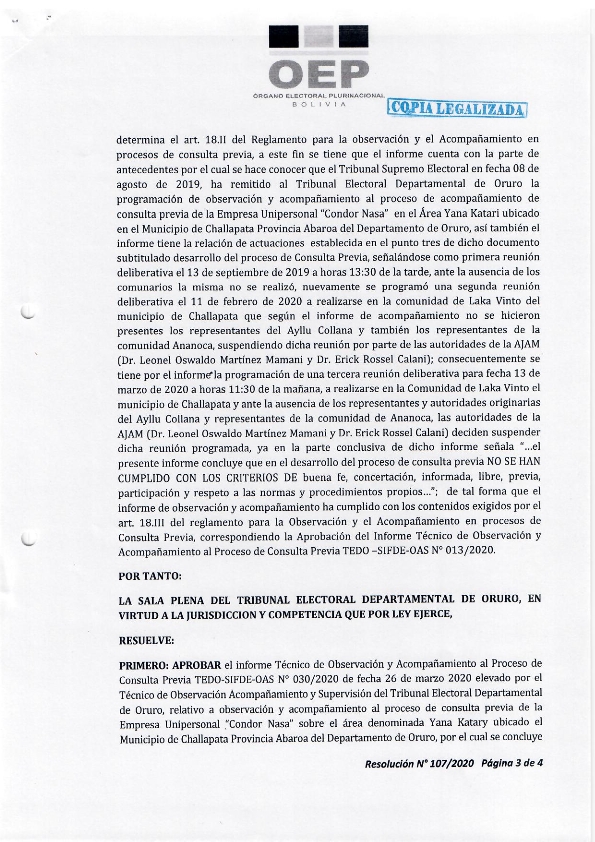 OEP
ÓRGANO ELECTORAL PLURINACIONAL
BOLIVIA

COPIA LEGALIZADA

determina el art. 18.II del Reglamento para la observación y el Acompañamiento en procesos de consulta previa, a este fin se tiene que el informe cuenta con la parte de antecedentes por el cual se hace conocer que el Tribunal Supremo Electoral en fecha 08 de agosto de 2019, ha remitido al Tribunal Electoral Departamental de Oruro la programación de observación y acompañamiento al proceso de acompañamiento de consulta previa de la Empresa Unipersonal "Condor Nasa" en el Área Yana Katari ubicado en el Municipio de Challapata Provincia Abaroa del Departamento de Oruro, así también el informe tiene la relación de actuaciones establecida en el punto tres de dicho documento subtitulado desarrollo del proceso de Consulta Previa, señalándose como primera reunión deliberativa el 13 de septiembre de 2019 a horas 13:30 de la tarde, ante la ausencia de los comunarios la misma no se realizó, nuevamente se programó una segunda reunión deliberativa el 11 de febrero de 2020 a realizarse en la comunidad de Laka Vinto del municipio de Challapata que según el informe de acompañamiento no se hicieron presentes los representantes del Ayllu Collana y también los representantes de la comunidad Ananoca, suspendiendo dicha reunión por parte de las autoridades de la AJAM (Dr. Leonel Oswaldo Martínez Mamani y Dr. Erick Rossel Calani); consecuentemente se tiene por el informe la programación de una tercera reunión deliberativa para fecha 13 de marzo de 2020 a horas 11:30 de la mañana, a realizarse en la Comunidad de Laka Vinto el municipio de Challapata y ante la ausencia de los representantes y autoridades originarias del Ayllu Collana y representantes de la comunidad de Ananoca, las autoridades de la AJAM (Dr. Leonel Oswaldo Martínez Mamani y Dr. Erick Rossel Calani) deciden suspender dicha reunión programada, ya en la parte conclusiva de dicho informe señala "...el presente informe concluye que en el desarrollo del proceso de consulta previa NO SE HAN CUMPLIDO CON LOS CRITERIOS DE buena fe, concertación, informada, libre, previa, participación y respeto a las normas y procedimientos propios..."; de tal forma que el informe de observación y acompañamiento ha cumplido con los contenidos exigidos por el art. 18.III del reglamento para la Observación y el Acompañamiento en procesos de Consulta Previa, correspondiendo la Aprobación del Informe Técnico de Observación y Acompañamiento al Proceso de Consulta Previa TEDO –SIFDE-OAS N° 013/2020.

POR TANTO:

LA SALA PLENA DEL TRIBUNAL ELECTORAL DEPARTAMENTAL DE ORURO, EN VIRTUD A LA JURISDICCION Y COMPETENCIA QUE POR LEY EJERCE,

RESUELVE:

PRIMERO: APROBAR el informe Técnico de Observación y Acompañamiento al Proceso de Consulta Previa TEDO-SIFDE-OAS N° 030/2020 de fecha 26 de marzo 2020 elevado por el Técnico de Observación Acompañamiento y Supervisión del Tribunal Electoral Departamental de Oruro, relativo a observación y acompañamiento al proceso de consulta previa de la Empresa Unipersonal "Condor Nasa" sobre el área denominada Yana Katary ubicado el Municipio de Challapata Provincia Abaroa del Departamento de Oruro, por el cual se concluye

Resolución N° 107/2020 Página 3 de 4